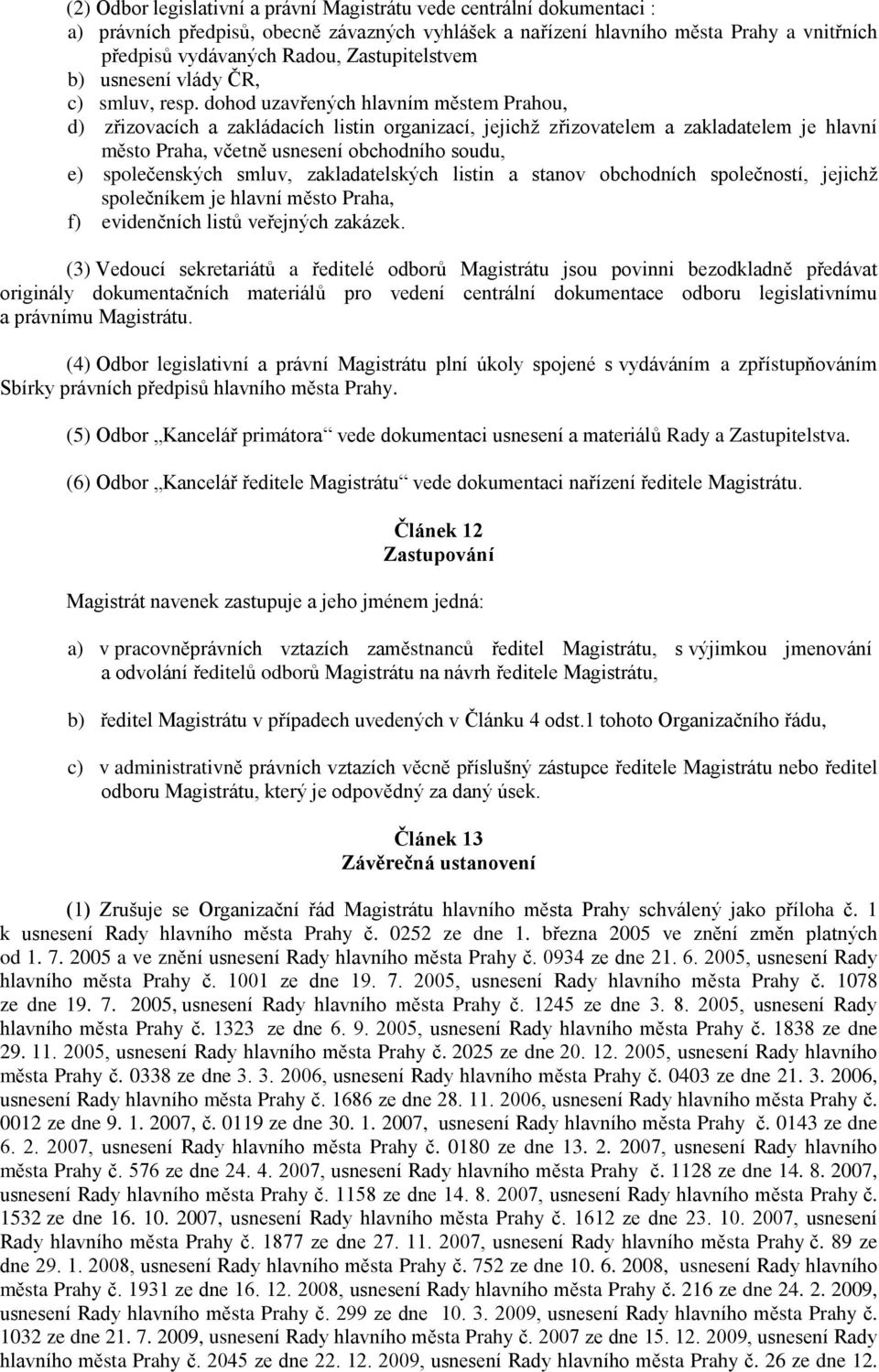 (2) Odbor legislativní a právní Magistrátu vede centrální dokumentaci :
a) právních předpisů, obecně závazných vyhlášek a nařízení hlavního města Prahy a vnitřních předpisů vydávaných Radou, Zastupitelstvem
b) usnesení vlády ČR,
c) smluv, resp. dohod uzavřených hlavním městem Prahou,
d) zřizovacích a zakládacích listin organizací, jejichž zřizovatelem a zakladatelem je hlavní město Praha, včetně usnesení obchodního soudu,
e) společenských smluv, zakladatelských listin a stanov obchodních společností, jejichž společníkem je hlavní město Praha,
f) evidenčních listů veřejných zakázek.

(3) Vedoucí sekretariátů a ředitelé odborů Magistrátu jsou povinni bezodkladně předávat originály dokumentačních materiálů pro vedení centrální dokumentace odboru legislativnímu a právnímu Magistrátu.

(4) Odbor legislativní a právní Magistrátu plní úkoly spojené s vydáváním a zpřístupňováním Sbírky právních předpisů hlavního města Prahy.

(5) Odbor „Kancelář primátora“ vede dokumentaci usnesení a materiálů Rady a Zastupitelstva.

(6) Odbor „Kancelář ředitele Magistrátu“ vede dokumentaci nařízení ředitele Magistrátu.

Článek 12
Zastupování

Magistrát navenek zastupuje a jeho jménem jedná:

a) v pracovněprávních vztazích zaměstnanců ředitel Magistrátu, s výjimkou jmenování a odvolání ředitelů odborů Magistrátu na návrh ředitele Magistrátu,

b) ředitel Magistrátu v případech uvedených v Článku 4 odst.1 tohoto Organizačního řádu,

c) v administrativně právních vztazích věcně příslušný zástupce ředitele Magistrátu nebo ředitel odboru Magistrátu, který je odpovědný za daný úsek.

Článek 13
Závěrečná ustanovení

(1) Zrušuje se Organizační řád Magistrátu hlavního města Prahy schválený jako příloha č. 1 k usnesení Rady hlavního města Prahy č. 0252 ze dne 1. března 2005 ve znění změn platných od 1. 7. 2005 a ve znění usnesení Rady hlavního města Prahy č. 0934 ze dne 21. 6. 2005, usnesení Rady hlavního města Prahy č. 1001 ze dne 19. 7. 2005, usnesení Rady hlavního města Prahy č. 1078 ze dne 19. 7. 2005, usnesení Rady hlavního města Prahy č. 1245 ze dne 3. 8. 2005, usnesení Rady hlavního města Prahy č. 1323 ze dne 6. 9. 2005, usnesení Rady hlavního města Prahy č. 1838 ze dne 29. 11. 2005, usnesení Rady hlavního města Prahy č. 2025 ze dne 20. 12. 2005, usnesení Rady hlavního města Prahy č. 0338 ze dne 3. 3. 2006, usnesení Rady hlavního města Prahy č. 0403 ze dne 21. 3. 2006, usnesení Rady hlavního města Prahy č. 1686 ze dne 28. 11. 2006, usnesení Rady hlavního města Prahy č. 0012 ze dne 9. 1. 2007, č. 0119 ze dne 30. 1. 2007, usnesení Rady hlavního města Prahy č. 0143 ze dne 6. 2. 2007, usnesení Rady hlavního města Prahy č. 0180 ze dne 13. 2. 2007, usnesení Rady hlavního města Prahy č. 576 ze dne 24. 4. 2007, usnesení Rady hlavního města Prahy č. 1128 ze dne 14. 8. 2007, usnesení Rady hlavního města Prahy č. 1158 ze dne 14. 8. 2007, usnesení Rady hlavního města Prahy č. 1532 ze dne 16. 10. 2007, usnesení Rady hlavního města Prahy č. 1612 ze dne 23. 10. 2007, usnesení Rady hlavního města Prahy č. 1877 ze dne 27. 11. 2007, usnesení Rady hlavního města Prahy č. 89 ze dne 29. 1. 2008, usnesení Rady hlavního města Prahy č. 752 ze dne 10. 6. 2008, usnesení Rady hlavního města Prahy č. 1931 ze dne 16. 12. 2008, usnesení Rady hlavního města Prahy č. 216 ze dne 24. 2. 2009, usnesení Rady hlavního města Prahy č. 299 ze dne 10. 3. 2009, usnesení Rady hlavního města Prahy č. 1032 ze dne 21. 7. 2009, usnesení Rady hlavního města Prahy č. 2007 ze dne 15. 12. 2009, usnesení Rady hlavního města Prahy č. 2045 ze dne 22. 12. 2009, usnesení Rady hlavního města Prahy č. 26 ze dne 12.